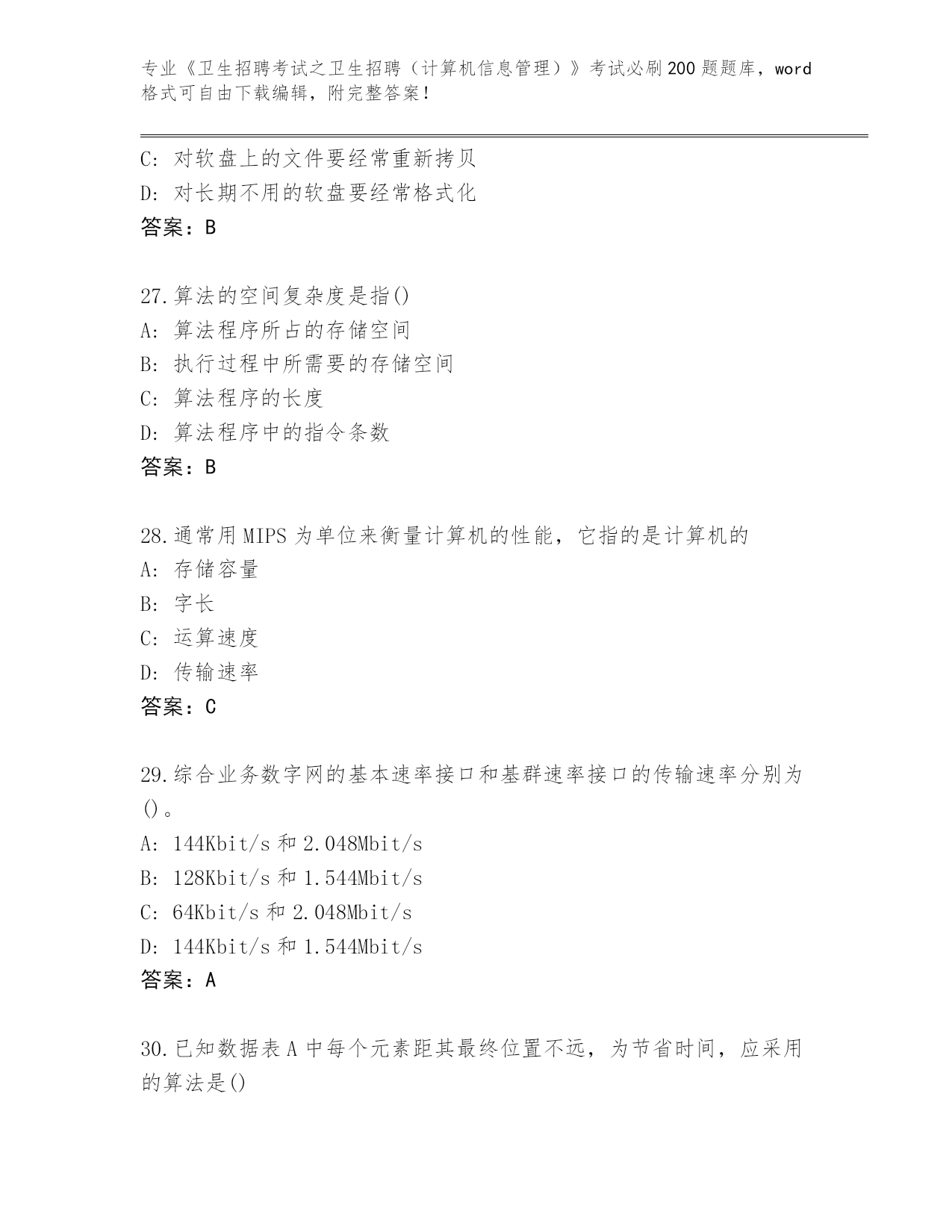 专业《卫生招聘考试之卫生招聘（计算机信息管理）》考试必刷200题题库，word格式可自由下载编辑，附完整答案！

C：对软盘上的文件要经常重新拷贝
D：对长期不用的软盘要经常格式化
答案：B

27.算法的空间复杂度是指()
A：算法程序所占的存储空间
B：执行过程中所需要的存储空间
C：算法程序的长度
D：算法程序中的指令条数
答案：B

28.通常用MIPS为单位来衡量计算机的性能，它指的是计算机的
A：存储容量
B：字长
C：运算速度
D：传输速率
答案：C

29.综合业务数字网的基本速率接口和基群速率接口的传输速率分别为()。
A：144Kbit/s和2.048Mbit/s
B：128Kbit/s和1.544Mbit/s
C：64Kbit/s和2.048Mbit/s
D：144Kbit/s和1.544Mbit/s
答案：A

30.已知数据表A中每个元素距其最终位置不远，为节省时间，应采用的算法是()